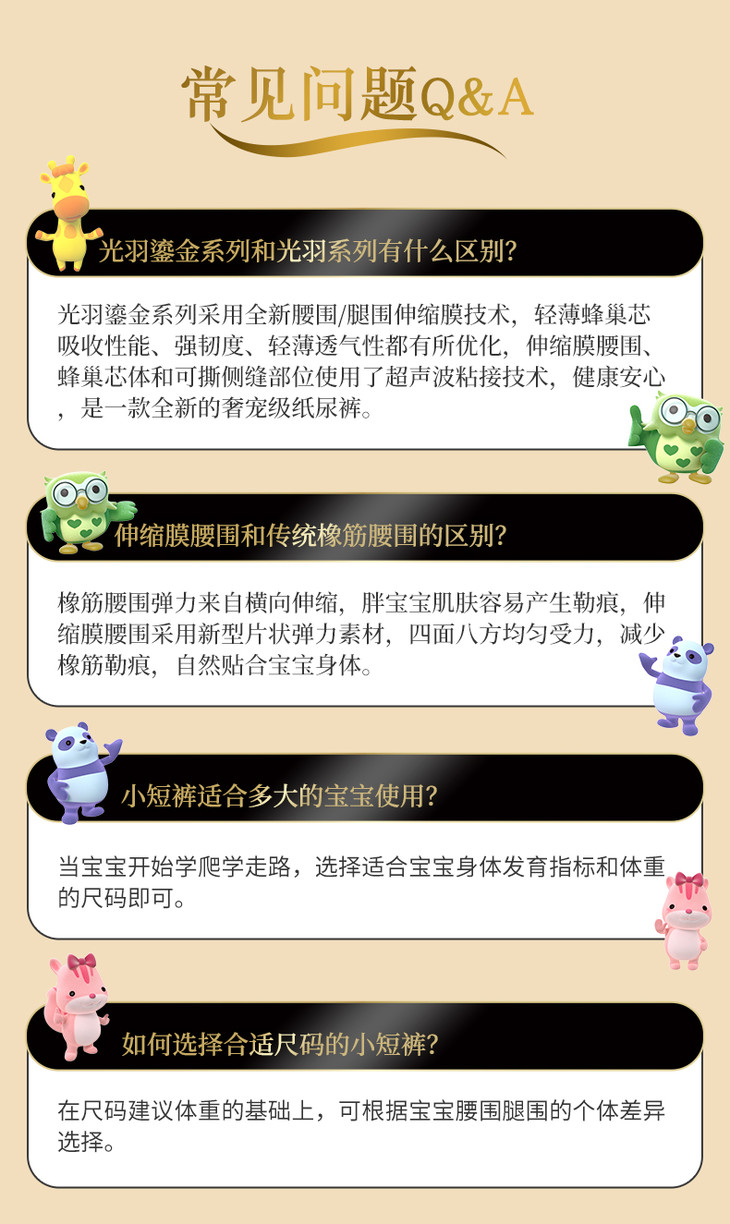 常见问题Q&A

光羽鎏金系列和光羽系列有什么区别?

光羽鎏金系列采用全新腰围/腿围伸缩膜技术，轻薄蜂巢芯吸收性能、强韧度、轻薄透气性都有所优化，伸缩膜腰围、蜂巢芯体和可撕侧缝部位使用了超声波粘接技术，健康安心，是一款全新的奢宠级纸尿裤。

伸缩膜腰围和传统橡筋腰围的区别?

橡筋腰围弹力来自横向伸缩，胖宝宝肌肤容易产生勒痕，伸缩膜腰围采用新型片状弹力素材，四面八方均匀受力，减少橡筋勒痕，自然贴合宝宝身体。

小短裤适合多大的宝宝使用?

当宝宝开始学爬学走路，选择适合宝宝身体发育指标和体重的尺码即可。

如何选择合适尺码的小短裤?

在尺码建议体重的基础上，可根据宝宝腰围腿围的个体差异选择。